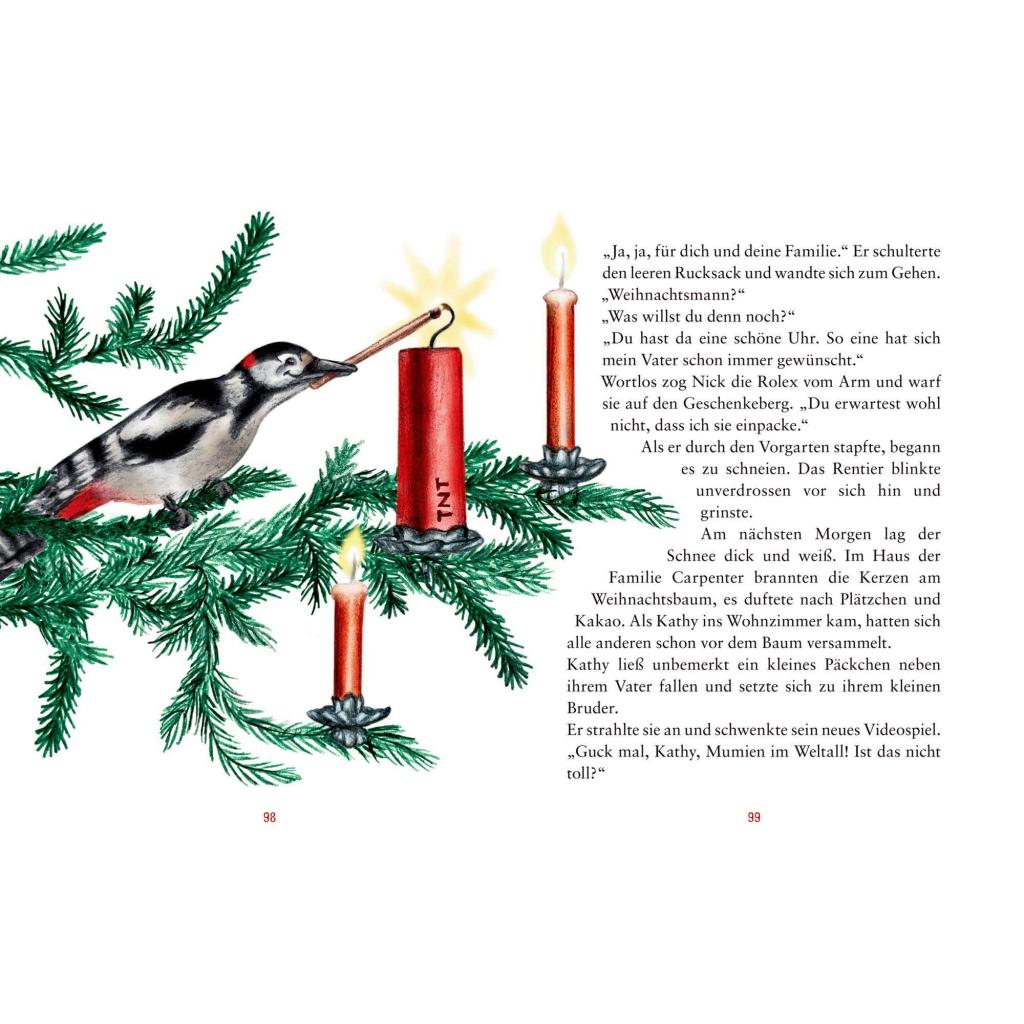 TNT

98

„Ja, ja, für dich und deine Familie.“ Er schulterte den leeren Rucksack und wandte sich zum Gehen.
„Weihnachtsmann?“
„Was willst du denn noch?“
„Du hast da eine schöne Uhr. So eine hat sich mein Vater schon immer gewünscht.“
Wortlos zog Nick die Rolex vom Arm und warf sie auf den Geschenkeberg. „Du erwartest wohl nicht, dass ich sie einpacke.“
Als er durch den Vorgarten stapfte, begann es zu schneien. Das Rentier blinkte unverdrossen vor sich hin und grinste.
Am nächsten Morgen lag der Schnee dick und weiß. Im Haus der Familie Carpenter brannten die Kerzen am Weihnachtsbaum, es duftete nach Plätzchen und Kakao. Als Kathy ins Wohnzimmer kam, hatten sich alle anderen schon vor dem Baum versammelt.
Kathy ließ unbemerkt ein kleines Päckchen neben ihrem Vater fallen und setzte sich zu ihrem kleinen Bruder.
Er strahlte sie an und schwenkte sein neues Videospiel. „Guck mal, Kathy, Mumien im Weltall! Ist das nicht toll?“

99